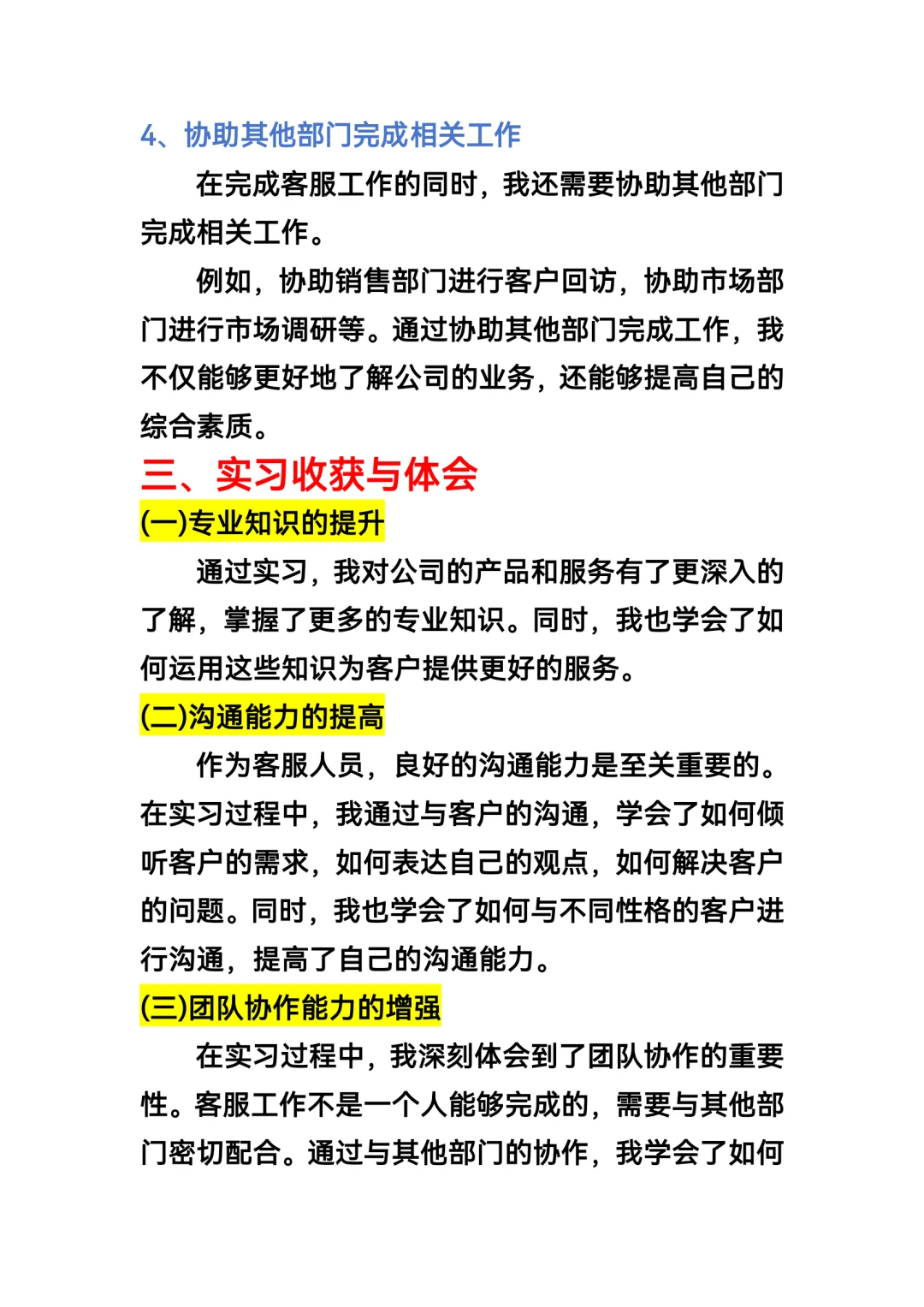 4、协助其他部门完成相关工作

在完成客服工作的同时，我还需要协助其他部门完成相关工作。

例如，协助销售部门进行客户回访，协助市场部门进行市场调研等。通过协助其他部门完成工作，我不仅能够更好地了解公司的业务，还能够提高自己的综合素质。

三、实习收获与体会

(一)专业知识的提升

通过实习，我对公司的产品和服务有了更深入的了解，掌握了更多的专业知识。同时，我也学会了如何运用这些知识为客户提供更好的服务。

(二)沟通能力的提高

作为客服人员，良好的沟通能力是至关重要的。在实习过程中，我通过与客户的沟通，学会了如何倾听客户的需求，如何表达自己的观点，如何解决客户的问题。同时，我也学会了如何与不同性格的客户进行沟通，提高了自己的沟通能力。

(三)团队协作能力的增强

在实习过程中，我深刻体会到了团队协作的重要性。客服工作不是一个人能够完成的，需要与其他部门密切配合。通过与其他部门的协作，我学会了如何